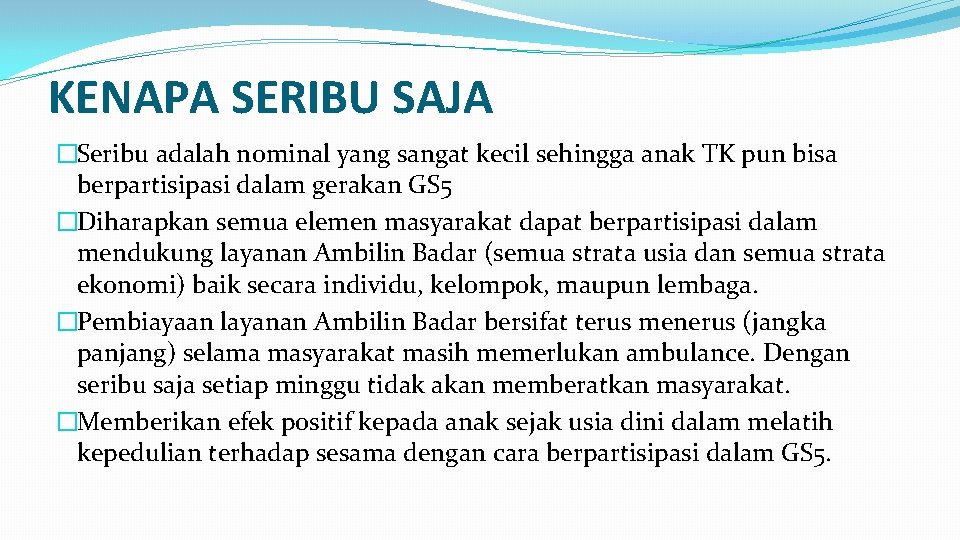 KENAPA SERIBU SAJA

�Seribu adalah nominal yang sangat kecil sehingga anak TK pun bisa berpartisipasi dalam gerakan GS5

�Diharapkan semua elemen masyarakat dapat berpartisipasi dalam mendukung layanan Ambilin Badar (semua strata usia dan semua strata ekonomi) baik secara individu, kelompok, maupun lembaga.

�Pembiayaan layanan Ambilin Badar bersifat terus menerus (jangka panjang) selama masyarakat masih memerlukan ambulance. Dengan seribu saja setiap minggu tidak akan memberatkan masyarakat.

�Memberikan efek positif kepada anak sejak usia dini dalam melatih kepedulian terhadap sesama dengan cara berpartisipasi dalam GS5.